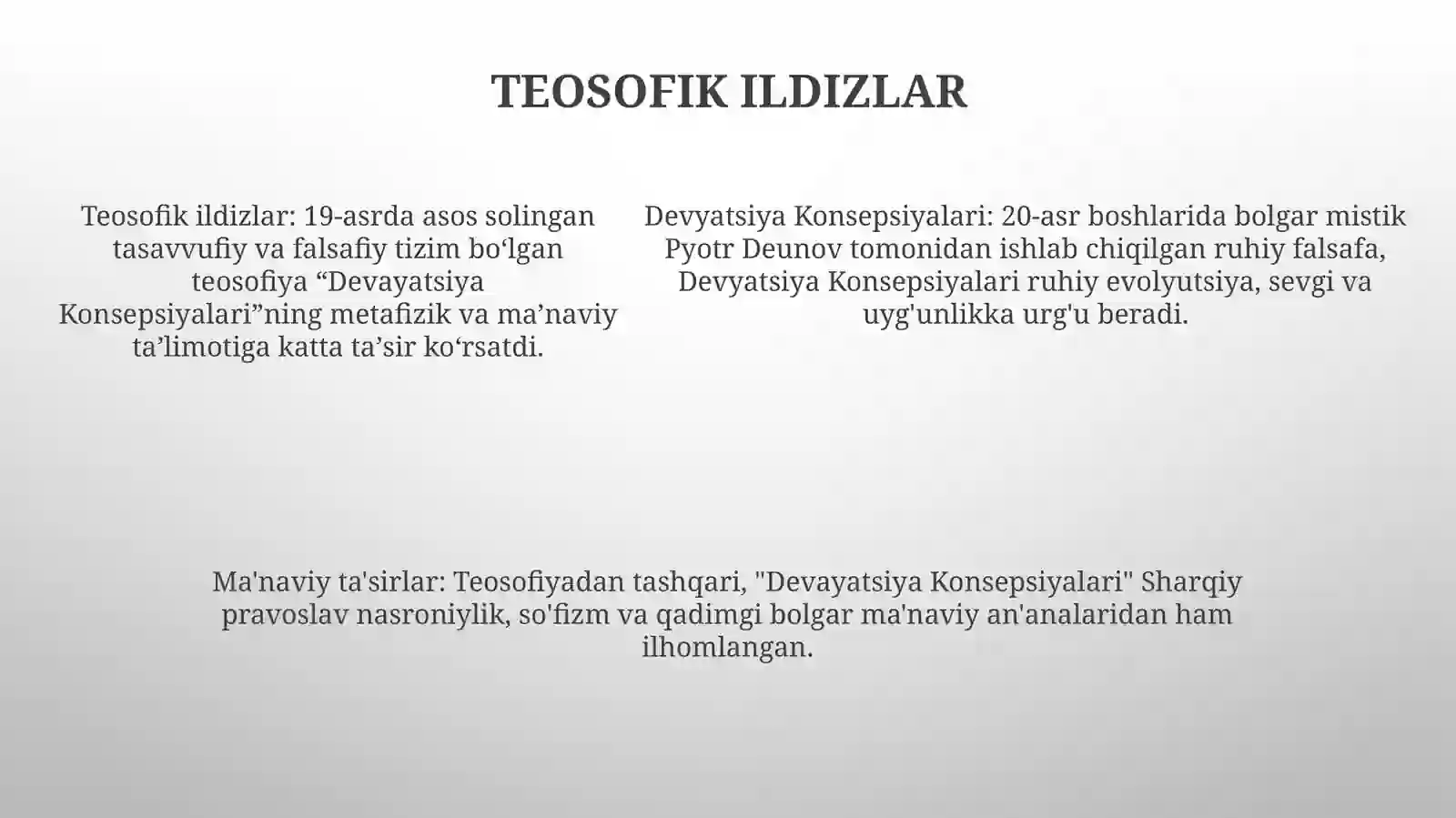 TEOSOFIK ILDIZLAR

Teosofik ildizlar: 19-asrda asos solingan tasavvufiy va falsafiy tizim bo‘lgan teosofiya “Devayatsiya Konsepsiyalari”ning metafizik va ma’naviy ta’limotiga katta ta’sir ko‘rsatdi.

Devyatsiya Konsepsiyalari: 20-asr boshlarida bolgar mistik Pyotr Deunov tomonidan ishlab chiqilgan ruhiy falsafa, Devyatsiya Konsepsiyalari ruhiy evolyutsiya, sevgi va uyg'unlikka urg'u beradi.

Ma'naviy ta'sirlar: Teosofiyadan tashqari, "Devayatsiya Konsepsiyalari" Sharqiy pravoslav nasroniylik, so'fizm va qadimgi bolgar ma'naviy an'analaridan ham ilhomlangan.